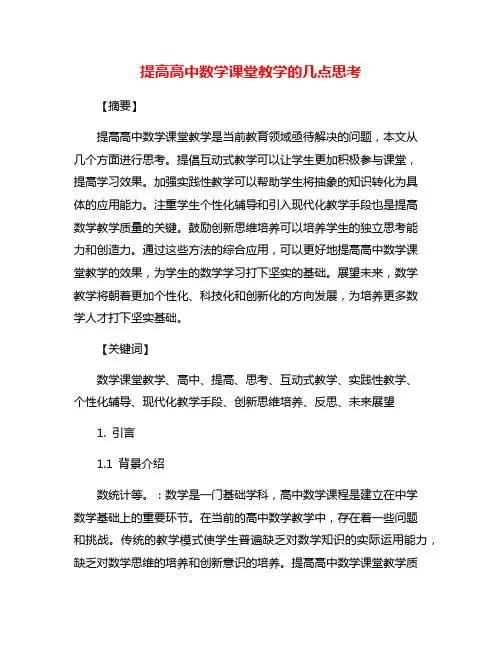 提高高中数学课堂教学的几点思考

【摘要】

提高高中数学课堂教学是当前教育领域亟待解决的问题，本文从几个方面进行思考。提倡互动式教学可以让学生更加积极参与课堂，提高学习效果。加强实践性教学可以帮助学生将抽象的知识转化为具体的应用能力。注重学生个性化辅导和引入现代化教学手段也是提高数学教学质量的关键。鼓励创新思维培养可以培养学生的独立思考能力和创造力。通过这些方法的综合应用，可以更好地提高高中数学课堂教学的效果，为学生的数学学习打下坚实的基础。展望未来，数学教学将朝着更加个性化、科技化和创新化的方向发展，为培养更多数学人才打下坚实基础。

【关键词】

数学课堂教学、高中、提高、思考、互动式教学、实践性教学、个性化辅导、现代化教学手段、创新思维培养、反思、未来展望

1. 引言

1.1 背景介绍

数统计等。：数学是一门基础学科，高中数学课程是建立在中学数学基础上的重要环节。在当前的高中数学教学中，存在着一些问题和挑战。传统的教学模式使学生普遍缺乏对数学知识的实际运用能力，缺乏对数学思维的培养和创新意识的培养。提高高中数学课堂教学质